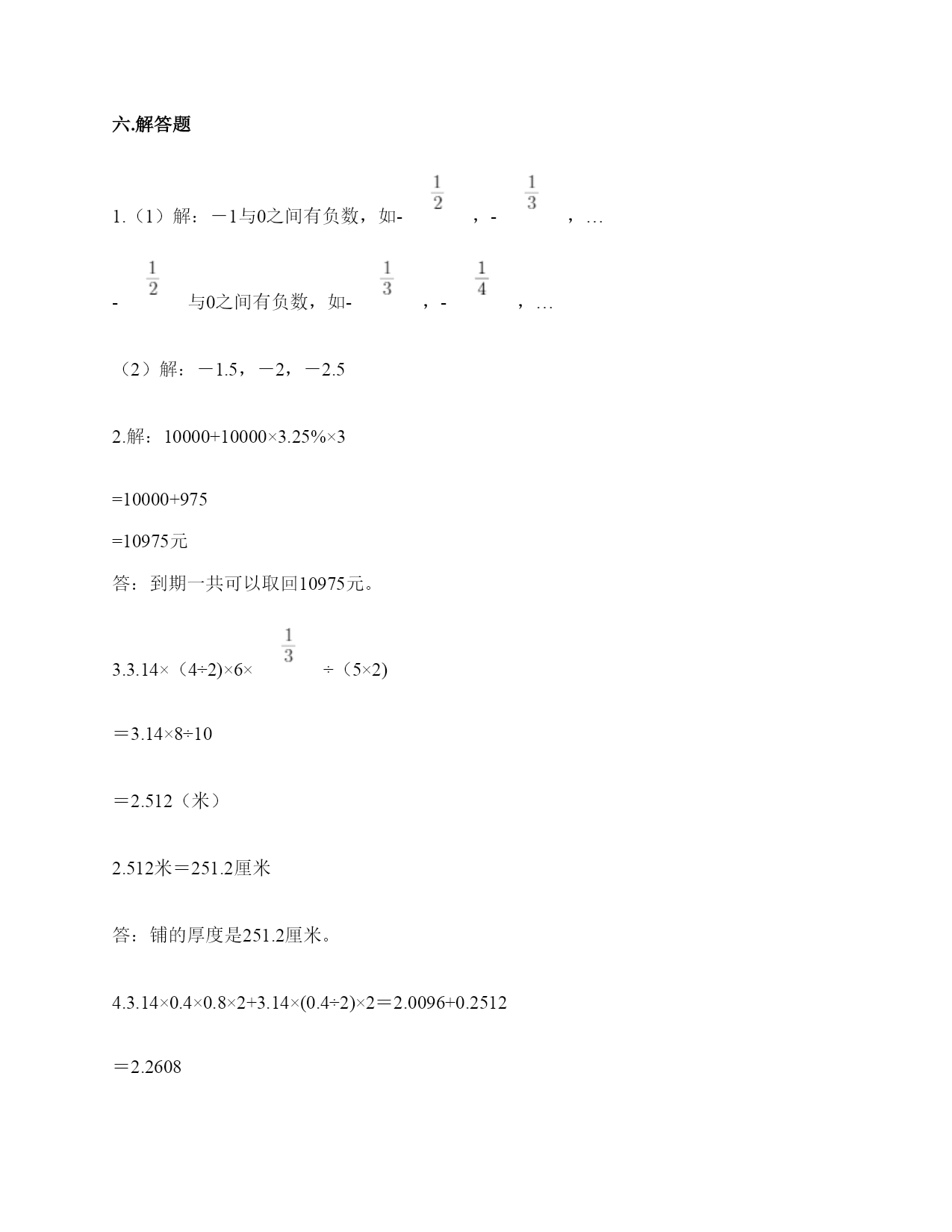 六.解答题

1.（1）解：－1与0之间有负数，如-$\frac{1}{2}$，-$\frac{1}{3}$，…

-$\frac{1}{2}$与0之间有负数，如-$\frac{1}{3}$，-$\frac{1}{4}$，…

（2）解：－1.5，－2，－2.5

2.解：10000+10000×3.25%×3

=10000+975

=10975元

答：到期一共可以取回10975元。

3.3.14×（4÷2)×6×$\frac{1}{3}$÷（5×2)

＝3.14×8÷10

＝2.512（米）

2.512米＝251.2厘米

答：铺的厚度是251.2厘米。

4.3.14×0.4×0.8×2+3.14×(0.4÷2)×2＝2.0096+0.2512

＝2.2608